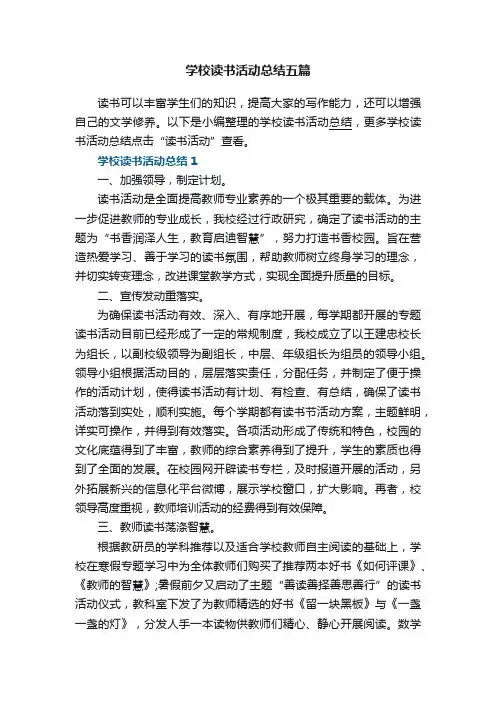 学校读书活动总结五篇

读书可以丰富学生们的知识，提高大家的写作能力，还可以增强自己的文学修养。以下是小编整理的学校读书活动总结，更多学校读书活动总结点击“读书活动”查看。

学校读书活动总结1

一、加强领导，制定计划。

读书活动是全面提高教师专业素养的一个极其重要的载体。为进一步促进教师的专业成长，我校经过行政研究，确定了读书活动的主题为“书香润泽人生，教育启迪智慧”，努力打造书香校园。旨在营造热爱学习、善于学习的读书氛围，帮助教师树立终身学习的理念，并切实转变理念，改进课堂教学方式，实现全面提升质量的目标。

二、宣传发动重落实。

为确保读书活动有效、深入、有序地开展，每学期都开展的专题读书活动目前已经形成了一定的常规制度，我校成立了以王建忠校长为组长，以副校级领导为副组长，中层、年级组长为组员的领导小组。领导小组根据活动目的，层层落实责任，分配任务，并制定了便于操作的活动计划，使得读书活动有计划、有检查、有总结，确保了读书活动落到实处，顺利实施。每个学期都有读书节活动方案，主题鲜明，详实可操作，并得到有效落实。各项活动形成了传统和特色，校园的文化底蕴得到了丰富，教师的综合素养得到了提升，学生的素质也得到了全面的发展。在校园网开辟读书专栏，及时报道开展的活动，另外拓展新兴的信息化平台微博，展示学校窗口，扩大影响。再者，校领导高度重视，教师培训活动的经费得到有效保障。

三、教师读书荡涤智慧。

根据教研员的学科推荐以及适合学校教师自主阅读的基础上，学校在寒假专题学习中为全体教师们购买了推荐两本好书《如何评课》、《教师的智慧》;暑假前夕又启动了主题“善读善择善思善行”的读书活动仪式，教科室下发了为教师精选的好书《留一块黑板》与《一盏一盏的灯》，分发人手一本读物供教师们精心、静心开展阅读。数学